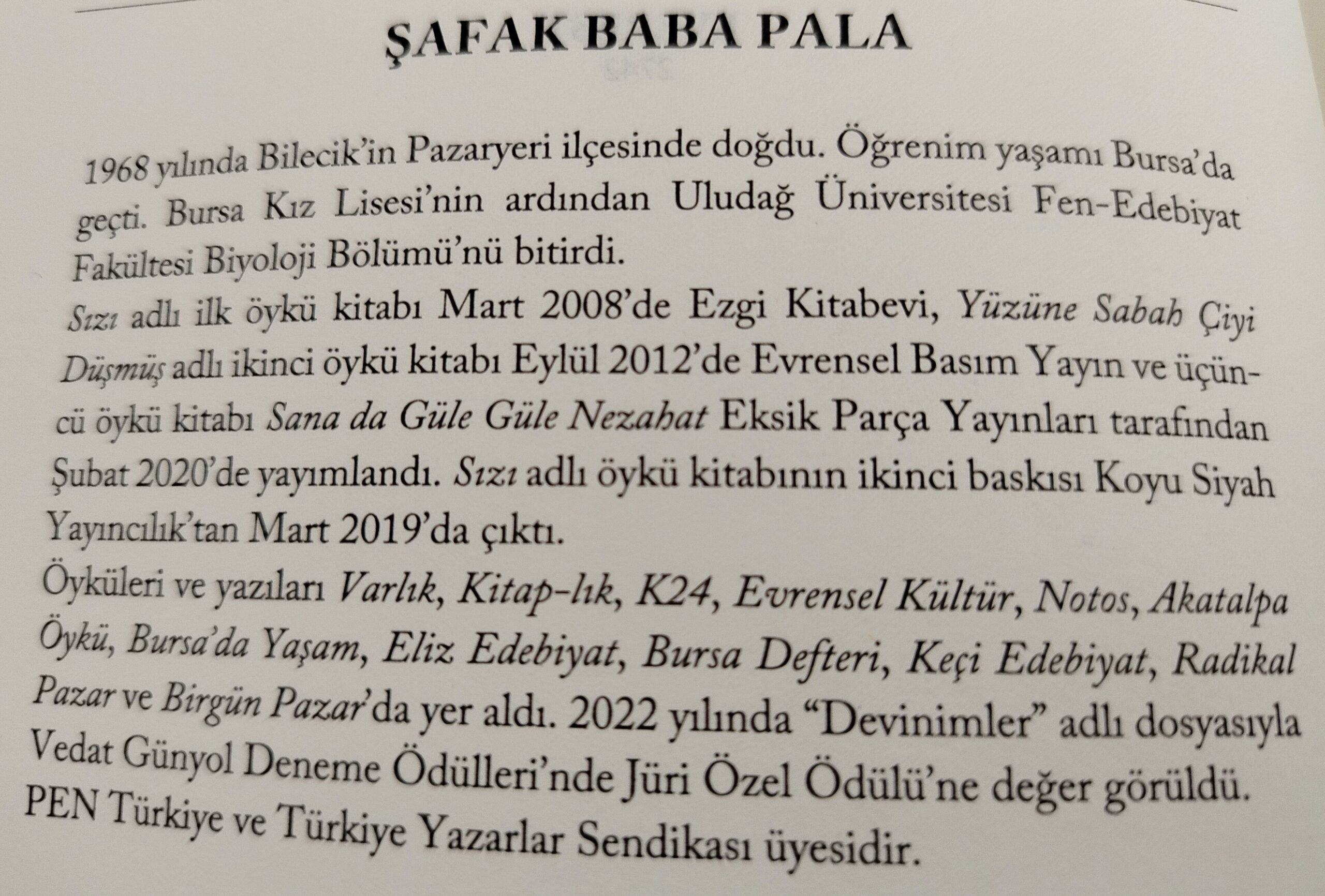 ŞAFAK BABA PALA

1968 yılında Bilecik'in Pazaryeri ilçesinde doğdu. Öğrenim yaşamı Bursa'da geçti. Bursa Kız Lisesi'nin ardından Uludağ Üniversitesi Fen-Edebiyat Fakültesi Biyoloji Bölümü'nü bitirdi.

Sızı adlı ilk öykü kitabı Mart 2008'de Ezgi Kitabevi, Yüzüne Sabah Çiyi Düşmüş adlı ikinci öykü kitabı Eylül 2012'de Evrensel Basım Yayın ve üçüncü öykü kitabı Sana da Güle Güle Nezahat Eksik Parça Yayınları tarafından Şubat 2020'de yayımlandı. Sızı adlı öykü kitabının ikinci baskısı Koyu Siyah Yayıncılık'tan Mart 2019'da çıktı.

Öyküleri ve yazıları Varlık, Kitap-lık, K24, Evrensel Kültür, Notos, Akatalpa Öykü, Bursa'da Yaşam, Eliz Edebiyat, Bursa Defteri, Keçi Edebiyat, Radikal Pazar ve Birgün Pazar'da yer aldı. 2022 yılında "Devinimler" adlı dosyasıyla Vedat Günyol Deneme Ödülleri'nde Jüri Özel Ödülü'ne değer görüldü. PEN Türkiye ve Türkiye Yazarlar Sendikası üyesidir.